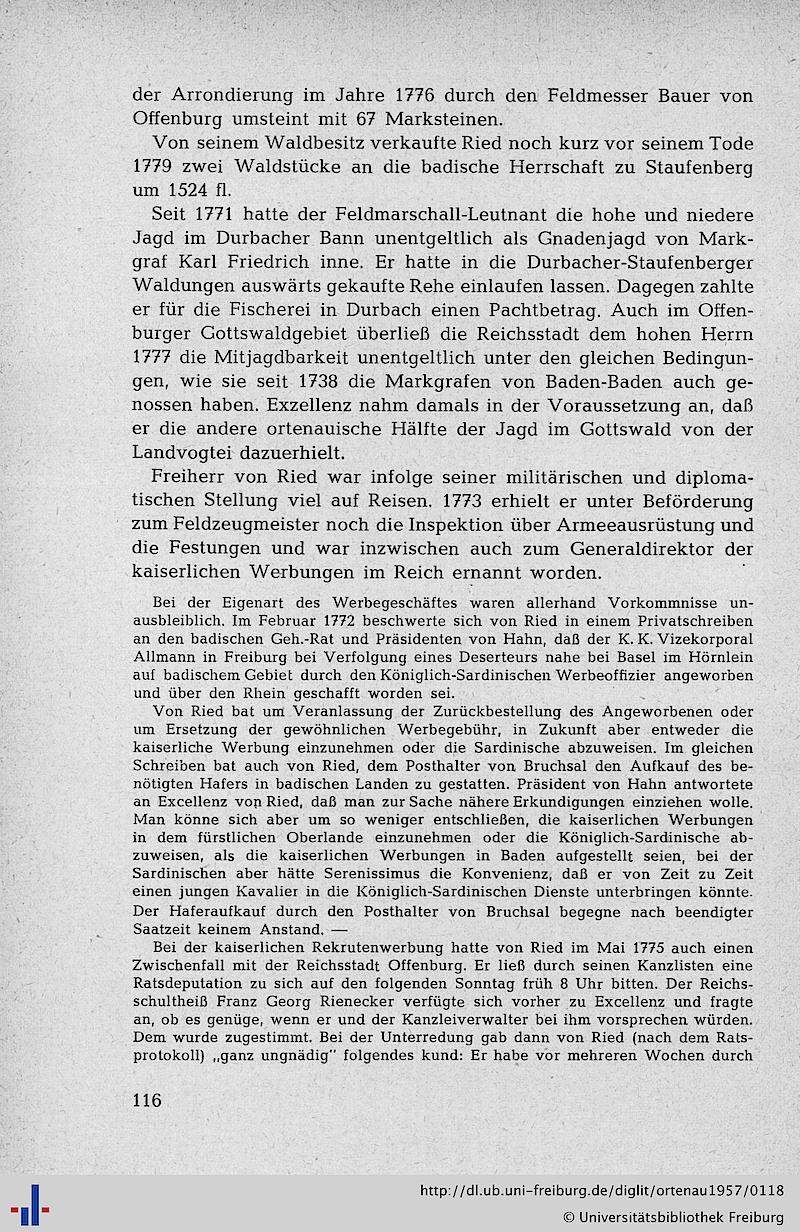 der Arrondierung im Jahre 1776 durch den Feldmesser Bauer von Offenburg umsteint mit 67 Marksteinen.

Von seinem Waldbesitz verkaufte Ried noch kurz vor seinem Tode 1779 zwei Waldstücke an die badische Herrschaft zu Staufenberg um 1524 fl.

Seit 1771 hatte der Feldmarschall-Leutnant die hohe und niedere Jagd im Durbacher Bann unentgeltlich als Gnadenjagd von Markgraf Karl Friedrich inne. Er hatte in die Durbacher-Staufenberger Waldungen auswärts gekaufte Rehe einlaufen lassen. Dagegen zahlte er für die Fischerei in Durbach einen Pachtbetrag. Auch im Offenburger Gottswaldgebiet überließ die Reichsstadt dem hohen Herrn 1777 die Mitjagdbarkeit unentgeltlich unter den gleichen Bedingungen, wie sie seit 1738 die Markgrafen von Baden-Baden auch genossen haben. Exzellenz nahm damals in der Voraussetzung an, daß er die andere ortenauische Hälfte der Jagd im Gottswald von der Landvogtei dazuerhielt.

Freiherr von Ried war infolge seiner militärischen und diplomatischen Stellung viel auf Reisen. 1773 erhielt er unter Beförderung zum Feldzeugmeister noch die Inspektion über Armeeausrüstung und die Festungen und war inzwischen auch zum Generaldirektor der kaiserlichen Werbungen im Reich ernannt worden.

Bei der Eigenart des Werbegeschäftes waren allerhand Vorkommnisse unausbleiblich. Im Februar 1772 beschwerte sich von Ried in einem Privatschreiben an den badischen Geh.-Rat und Präsidenten von Hahn, daß der K. K. Vizekorporal Allmann in Freiburg bei Verfolgung eines Deserteurs nahe bei Basel im Hörnlein auf badischem Gebiet durch den Königlich-Sardinischen Werbeoffizier angeworben und über den Rhein geschafft worden sei.

Von Ried bat um Veranlassung der Zurückbestellung des Angeworbenen oder um Ersetzung der gewöhnlichen Werbegebühr, in Zukunft aber entweder die kaiserliche Werbung einzunehmen oder die Sardinische abzuweisen. Im gleichen Schreiben bat auch von Ried, dem Posthalter von Bruchsal den Aufkauf des benötigten Hafers in badischen Landen zu gestatten. Präsident von Hahn antwortete an Excellenz von Ried, daß man zur Sache nähere Erkundigungen einziehen wolle. Man könne sich aber um so weniger entschließen, die kaiserlichen Werbungen in dem fürstlichen Oberlande einzunehmen oder die Königlich-Sardinische abzuweisen, als die kaiserlichen Werbungen in Baden aufgestellt seien, bei der Sardinischen aber hätte Serenissimus die Konvenienz, daß er von Zeit zu Zeit einen jungen Kavalier in die Königlich-Sardinischen Dienste unterbringen könnte. Der Haferaufkauf durch den Posthalter von Bruchsal begegne nach beendigter Saatzeit keinem Anstand. —

Bei der kaiserlichen Rekrutenwerbung hatte von Ried im Mai 1775 auch einen Zwischenfall mit der Reichsstadt Offenburg. Er ließ durch seinen Kanzlisten eine Ratsdeputation zu sich auf den folgenden Sonntag früh 8 Uhr bitten. Der Reichsschultheiß Franz Georg Rienecker verfügte sich vorher zu Excellenz und fragte an, ob es genüge, wenn er und der Kanzleiverwalter bei ihm vorsprechen würden. Dem wurde zugestimmt. Bei der Unterredung gab dann von Ried (nach dem Ratsprotokoll) „ganz ungnädig" folgendes kund: Er habe vor mehreren Wochen durch

116

http://dl.ub.uni-freiburg.de/diglit/ortenau1957/0118
© Universitätsbibliothek Freiburg